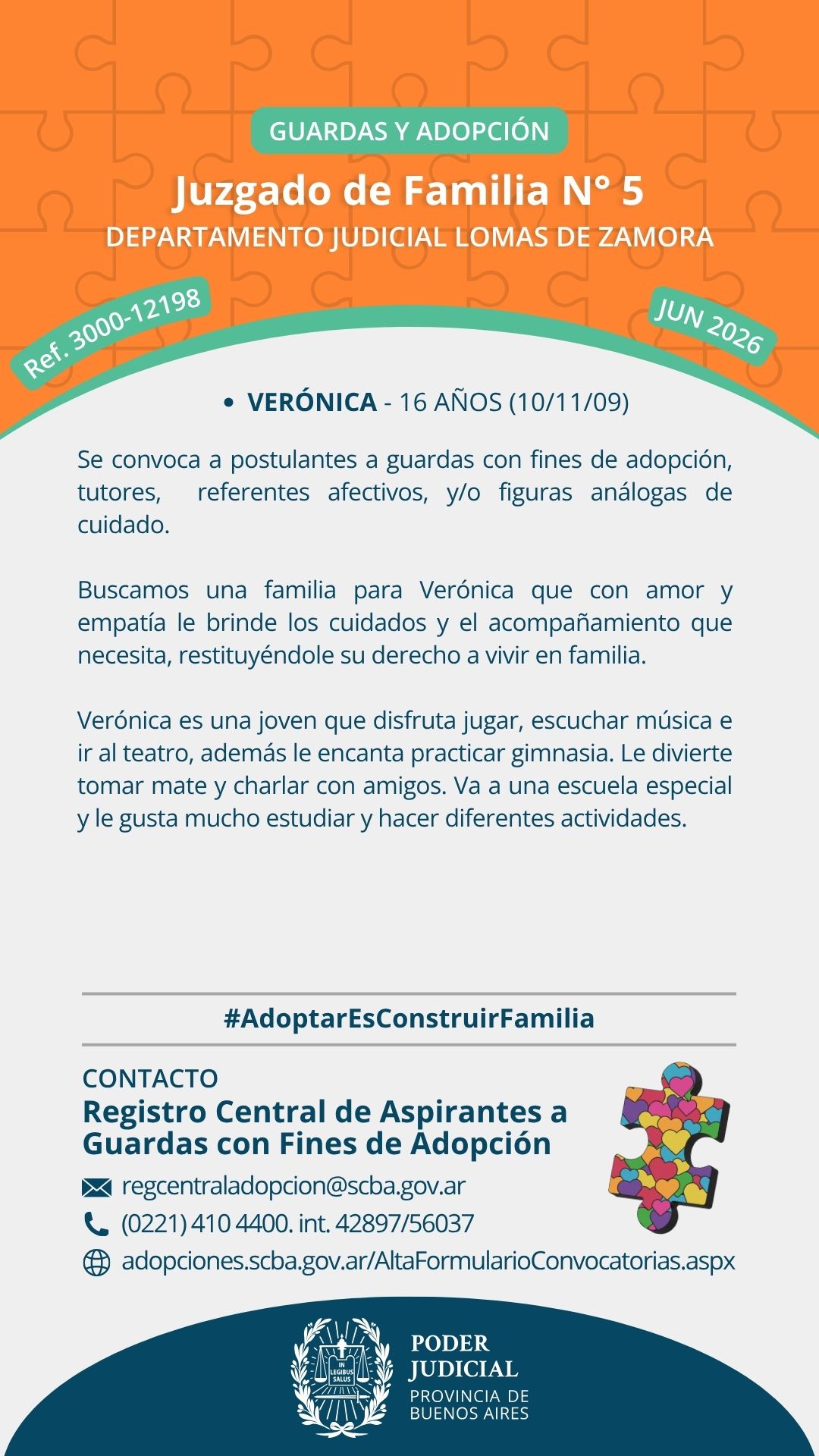 GUARDAS Y ADOPCIÓN

Juzgado de Familia N° 5

DEPARTAMENTO JUDICIAL LOMAS DE ZAMORA

Ref. 3000-12198

JUN 2026

• VERÓNICA - 16 AÑOS (10/11/09)

Se convoca a postulantes a guardas con fines de adopción, tutores, referentes afectivos, y/o figuras análogas de cuidado.

Buscamos una familia para Verónica que con amor y empatía le brinde los cuidados y el acompañamiento que necesita, restituyéndole su derecho a vivir en familia.

Verónica es una joven que disfruta jugar, escuchar música e ir al teatro, además le encanta practicar gimnasia. Le divierte tomar mate y charlar con amigos. Va a una escuela especial y le gusta mucho estudiar y hacer diferentes actividades.

#AdoptarEsConstruirFamilia

CONTACTO

Registro Central de Aspirantes a Guardas con Fines de Adopción

regcentraladopcion@scba.gov.ar

(0221) 410 4400. int. 42897/56037

adopciones.scba.gov.ar/AltaFormularioConvocatorias.aspx

IN LEGIBUS SALUS

PODER JUDICIAL

PROVINCIA DE BUENOS AIRES